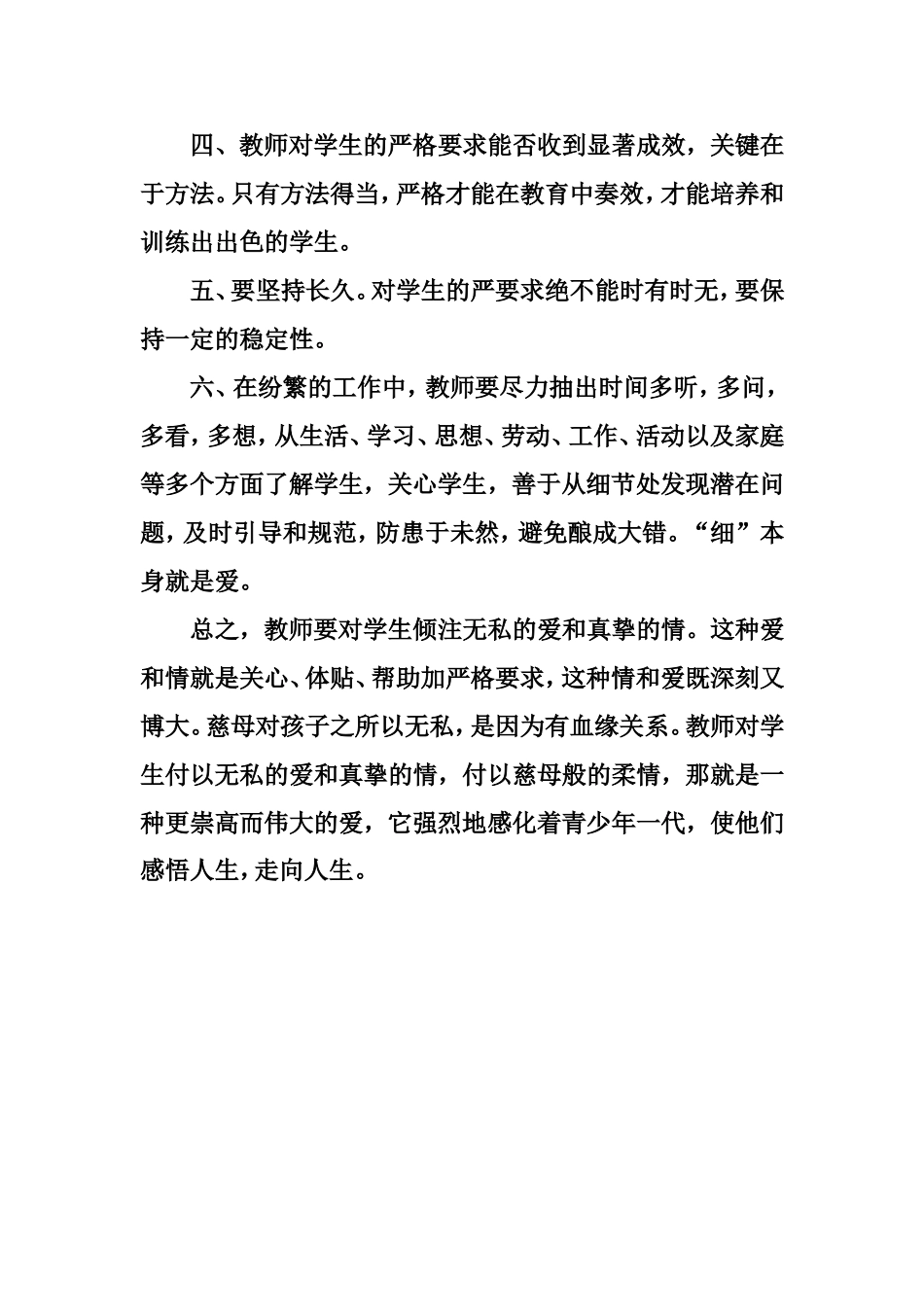 四、教师对学生的严格要求能否收到显著成效，关键在于方法。只有方法得当，严格才能在教育中奏效，才能培养和训练出出色的学生。

五、要坚持长久。对学生的严要求绝不能时有时无，要保持一定的稳定性。

六、在纷繁的工作中，教师要尽力抽出时间多听，多问，多看，多想，从生活、学习、思想、劳动、工作、活动以及家庭等多个方面了解学生，关心学生，善于从细节处发现潜在问题，及时引导和规范，防患于未然，避免酿成大错。“细”本身就是爱。

总之，教师要对学生倾注无私的爱和真挚的情。这种爱和情就是关心、体贴、帮助加严格要求，这种情和爱既深刻又博大。慈母对孩子之所以无私，是因为有血缘关系。教师对学生付以无私的爱和真挚的情，付以慈母般的柔情，那就是一种更崇高而伟大的爱，它强烈地感化着青少年一代，使他们感悟人生，走向人生。